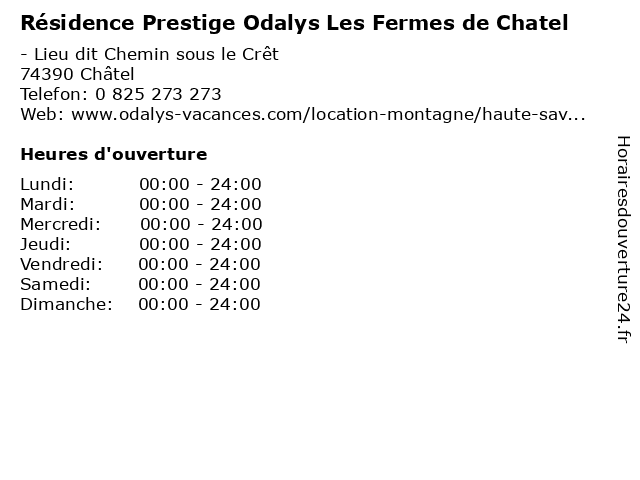 Résidence Prestige Odalys Les Fermes de Chatel

- Lieu dit Chemin sous le Crêt
74390 Châtel
Telefon: 0 825 273 273
Web: www.odalys-vacances.com/location-montagne/haute-sav...

Heures d'ouverture

Lundi: 00:00 - 24:00
Mardi: 00:00 - 24:00
Mercredi: 00:00 - 24:00
Jeudi: 00:00 - 24:00
Vendredi: 00:00 - 24:00
Samedi: 00:00 - 24:00
Dimanche: 00:00 - 24:00

Horairesdouverture24.fr